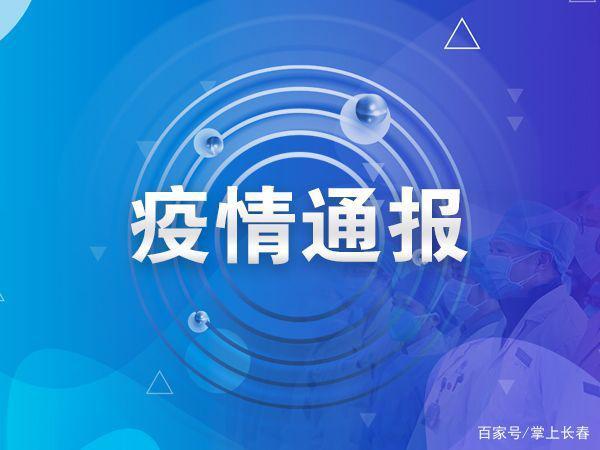 疫情通报

百家号/掌上长春